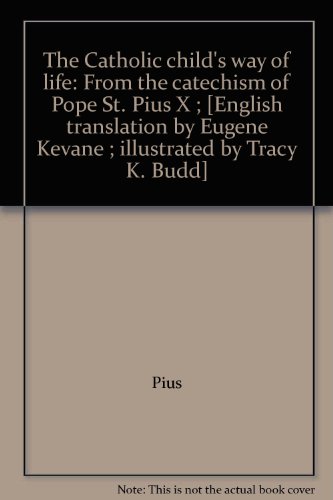 The Catholic child's way of life: From the catechism of Pope St. Pius X ; [English translation by Eugene Kevane ; illustrated by Tracy K. Budd]

Pius

Note: This is not the actual book cover